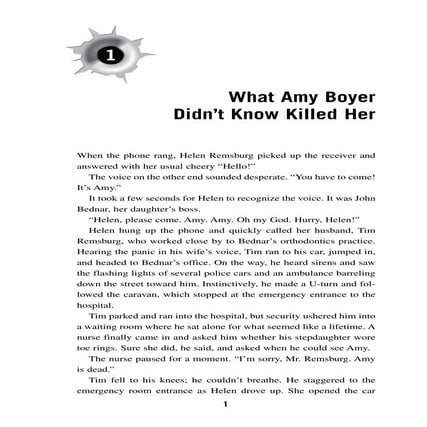 1

What Amy Boyer Didn't Know Killed Her

When the phone rang, Helen Remsburg picked up the receiver and answered with her usual cheery "Hello!"

The voice on the other end sounded desperate. "You have to come! It's Amy."

It took a few seconds for Helen to recognize the voice. It was John Bednar, her daughter's boss.

"Helen, please come. Amy. Amy. Oh my God. Hurry, Helen!"

Helen hung up the phone and quickly called her husband, Tim Remsburg, who worked close by to Bednar's orthodontics practice. Hearing the panic in his wife's voice, Tim ran to his car, jumped in, and headed to Bednar's office. On the way, he heard sirens and saw the flashing lights of several police cars and an ambulance barreling down the street toward him. Instinctively, he made a U-turn and followed the caravan, which stopped at the emergency entrance to the hospital.

Tim parked and ran into the hospital, but security ushered him into a waiting room where he sat alone for what seemed like a lifetime. A nurse finally came in and asked him whether his stepdaughter wore toe rings. Sure she did, he said, and asked when he could see Amy.

The nurse paused for a moment. "I'm sorry, Mr. Remsburg. Amy is dead."

Tim fell to his knees; he couldn't breathe. He staggered to the emergency room entrance as Helen drove up. She opened the car

1